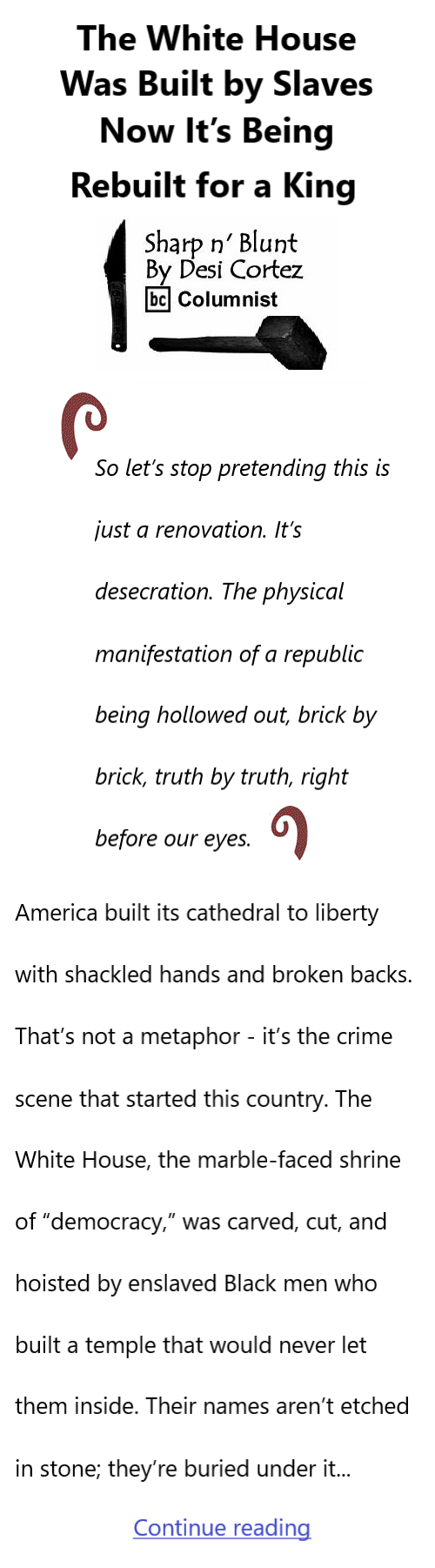 The White House Was Built by Slaves Now It's Being Rebuilt for a King

Sharp n' Blunt
By Desi Cortez
bc Columnist

So let's stop pretending this is just a renovation. It's desecration. The physical manifestation of a republic being hollowed out, brick by brick, truth by truth, right before our eyes.

America built its cathedral to liberty with shackled hands and broken backs. That's not a metaphor - it's the crime scene that started this country. The White House, the marble-faced shrine of "democracy," was carved, cut, and hoisted by enslaved Black men who built a temple that would never let them inside. Their names aren't etched in stone; they're buried under it...

Continue reading